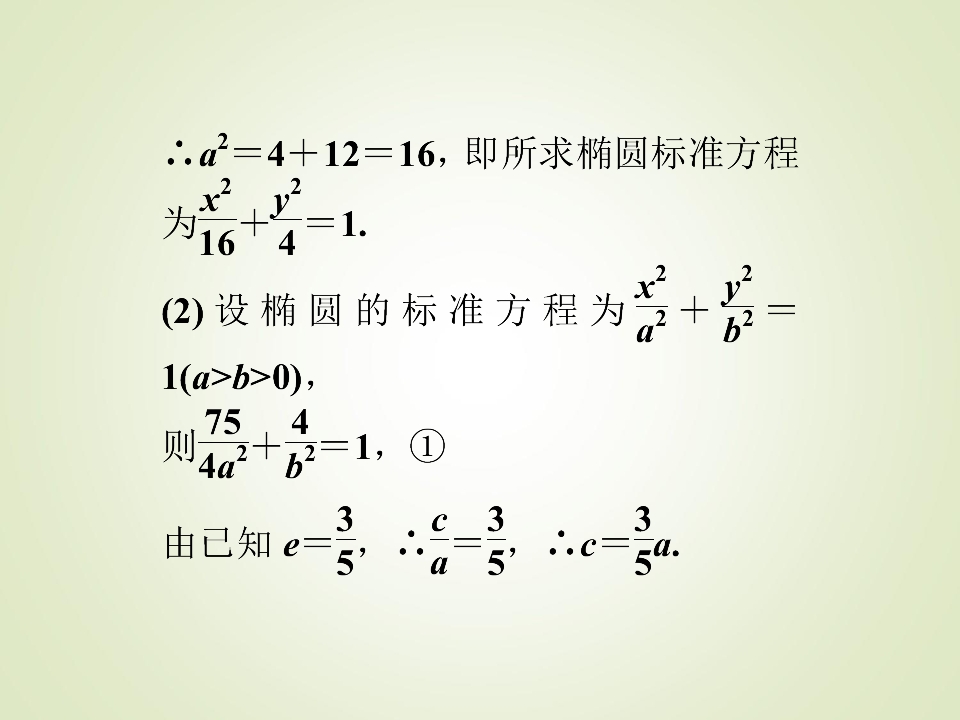 $\therefore a^2=4+12=16$，即所求椭圆标准方程为$\frac{x^2}{16}+\frac{y^2}{4}=1$.

(2)设椭圆的标准方程为$\frac{x^2}{a^2}+\frac{y^2}{b^2}=1(a>b>0)$，

则$\frac{75}{4a^2}+\frac{4}{b^2}=1$，①

由已知$e=\frac{3}{5}$，$\therefore \frac{c}{a}=\frac{3}{5}$，$\therefore c=\frac{3}{5}a$.